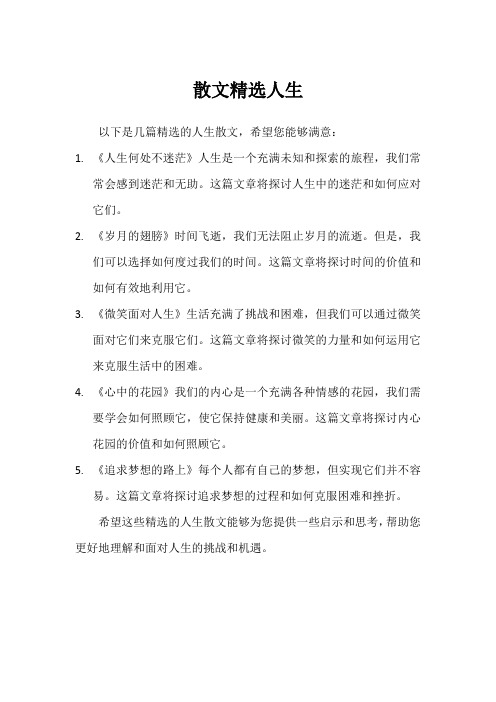 散文精选人生

以下是几篇精选的人生散文，希望您能够满意：

1. 《人生何处不迷茫》人生是一个充满未知和探索的旅程，我们常常会感到迷茫和无助。这篇文章将探讨人生中的迷茫和如何应对它们。

2. 《岁月的翅膀》时间飞逝，我们无法阻止岁月的流逝。但是，我们可以选择如何度过我们的时间。这篇文章将探讨时间的价值和如何有效地利用它。

3. 《微笑面对人生》生活充满了挑战和困难，但我们可以通过微笑面对它们来克服它们。这篇文章将探讨微笑的力量和如何运用它来克服生活中的困难。

4. 《心中的花园》我们的内心是一个充满各种情感的花园，我们需要学会如何照顾它，使它保持健康和美丽。这篇文章将探讨内心花园的价值和如何照顾它。

5. 《追求梦想的路上》每个人都有自己的梦想，但实现它们并不容易。这篇文章将探讨追求梦想的过程和如何克服困难和挫折。

希望这些精选的人生散文能够为您提供一些启示和思考，帮助您更好地理解和面对人生的挑战和机遇。